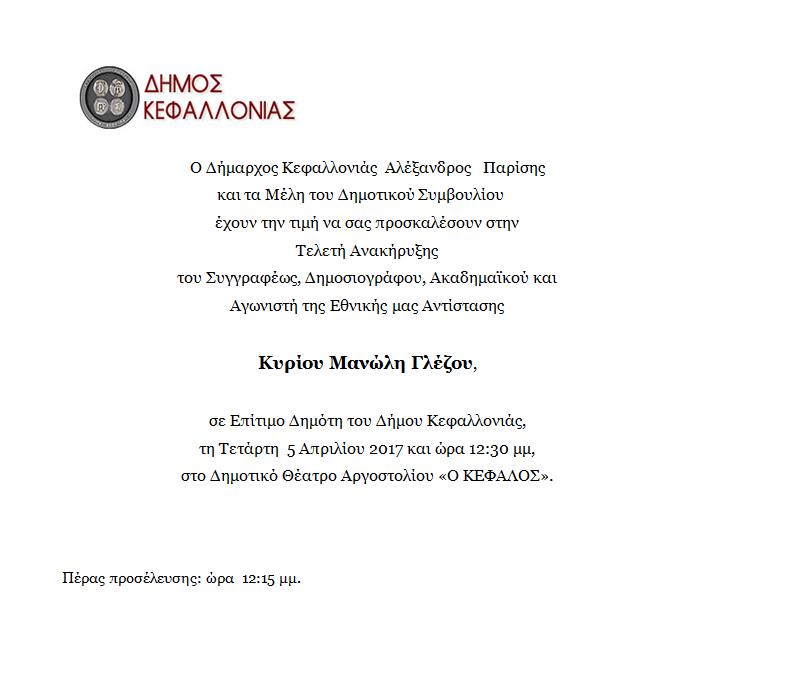 ΔΗΜΟΣ
ΚΕΦΑΛΛΟΝΙΑΣ

Ο Δήμαρχος Κεφαλλονιάς Αλέξανδρος Παρίσης
και τα Μέλη του Δημοτικού Συμβουλίου
έχουν την τιμή να σας προσκαλέσουν στην
Τελετή Ανακήρυξης
του Συγγραφέως, Δημοσιογράφου, Ακαδημαϊκού και
Αγωνιστή της Εθνικής μας Αντίστασης

Κυρίου Μανώλη Γλέζου,

σε Επίτιμο Δημότη του Δήμου Κεφαλλονιάς,
τη Τετάρτη 5 Απριλίου 2017 και ώρα 12:30 μμ,
στο Δημοτικό Θέατρο Αργοστολίου «Ο ΚΕΦΑΛΟΣ».

Πέρας προσέλευσης: ώρα 12:15 μμ.